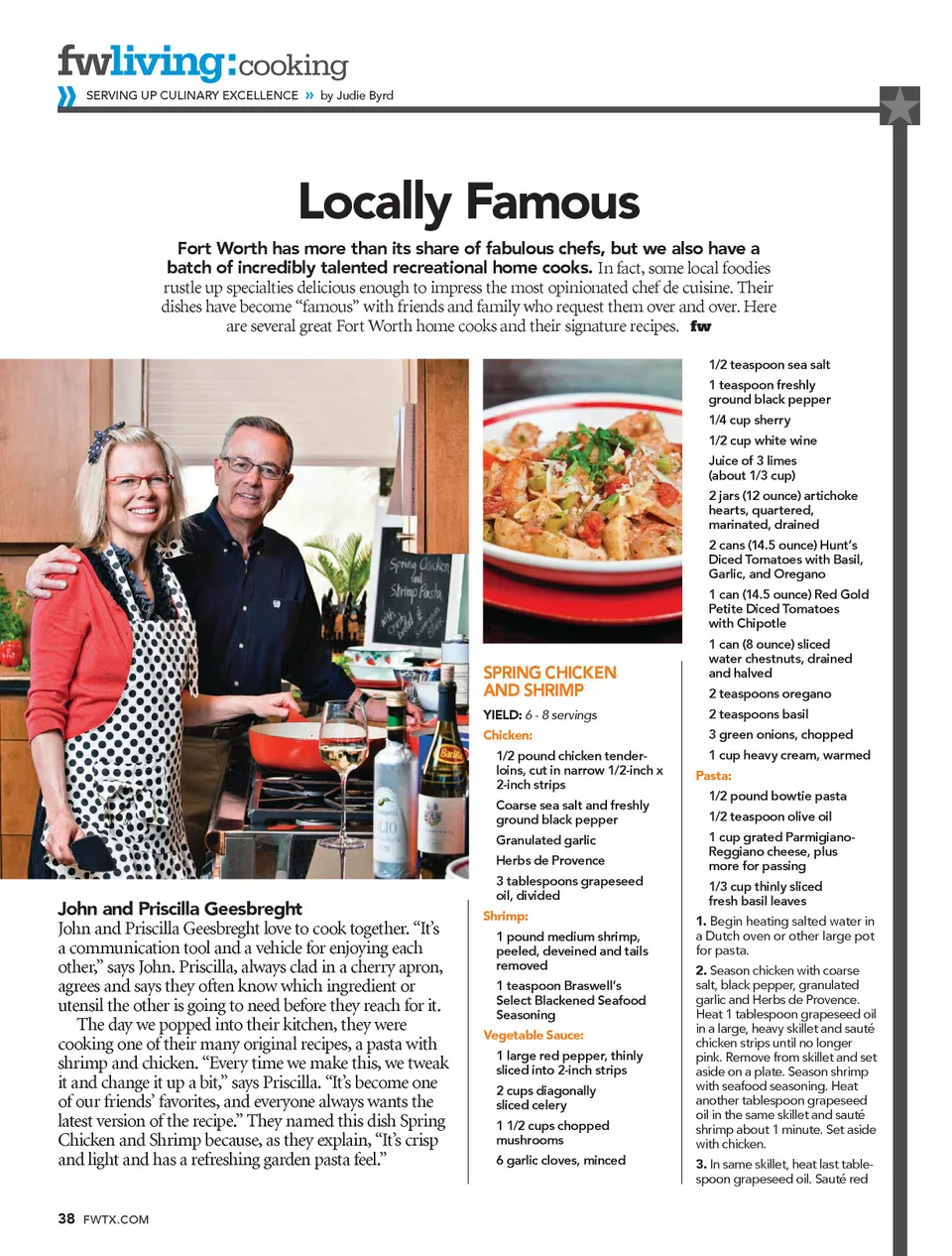 fwliving:cooking

SERVING UP CULINARY EXCELLENCE » by Judie Byrd

Locally Famous

Fort Worth has more than its share of fabulous chefs, but we also have a batch of incredibly talented recreational home cooks. In fact, some local foodies rustle up specialties delicious enough to impress the most opinionated chef de cuisine. Their dishes have become "famous" with friends and family who request them over and over. Here are several great Fort Worth home cooks and their signature recipes. fw

Spring Chicken and Shrimp Pasta

John and Priscilla Geesbreght

John and Priscilla Geesbreght love to cook together. "It's a communication tool and a vehicle for enjoying each other," says John. Priscilla, always clad in a cherry apron, agrees and says they often know which ingredient or utensil the other is going to need before they reach for it.

The day we popped into their kitchen, they were cooking one of their many original recipes, a pasta with shrimp and chicken. "Every time we make this, we tweak it and change it up a bit," says Priscilla. "It's become one of our friends' favorites, and everyone always wants the latest version of the recipe." They named this dish Spring Chicken and Shrimp because, as they explain, "It's crisp and light and has a refreshing garden pasta feel."

SPRING CHICKEN AND SHRIMP

YIELD: 6 - 8 servings

Chicken:

1/2 pound chicken tenderloins, cut in narrow 1/2-inch x 2-inch strips

Coarse sea salt and freshly ground black pepper

Granulated garlic

Herbs de Provence

3 tablespoons grapeseed oil, divided

Shrimp:

1 pound medium shrimp, peeled, deveined and tails removed

1 teaspoon Braswell's Select Blackened Seafood Seasoning

Vegetable Sauce:

1 large red pepper, thinly sliced into 2-inch strips

2 cups diagonally sliced celery

1 1/2 cups chopped mushrooms

6 garlic cloves, minced

1/2 teaspoon sea salt

1 teaspoon freshly ground black pepper

1/4 cup sherry

1/2 cup white wine

Juice of 3 limes (about 1/3 cup)

2 jars (12 ounce) artichoke hearts, quartered, marinated, drained

2 cans (14.5 ounce) Hunt's Diced Tomatoes with Basil, Garlic, and Oregano

1 can (14.5 ounce) Red Gold Petite Diced Tomatoes with Chipotle

1 can (8 ounce) sliced water chestnuts, drained and halved

2 teaspoons oregano

2 teaspoons basil

3 green onions, chopped

1 cup heavy cream, warmed

Pasta:

1/2 pound bowtie pasta

1/2 teaspoon olive oil

1 cup grated Parmigiano-Reggiano cheese, plus more for passing

1/3 cup thinly sliced fresh basil leaves

1. Begin heating salted water in a Dutch oven or other large pot for pasta.

2. Season chicken with coarse salt, black pepper, granulated garlic and Herbs de Provence. Heat 1 tablespoon grapeseed oil in a large, heavy skillet and sauté chicken strips until no longer pink. Remove from skillet and set aside on a plate. Season shrimp with seafood seasoning. Heat another tablespoon grapeseed oil in the same skillet and sauté shrimp about 1 minute. Set aside with chicken.

3. In same skillet, heat last tablespoon grapeseed oil. Sauté red

38 FWTX.COM